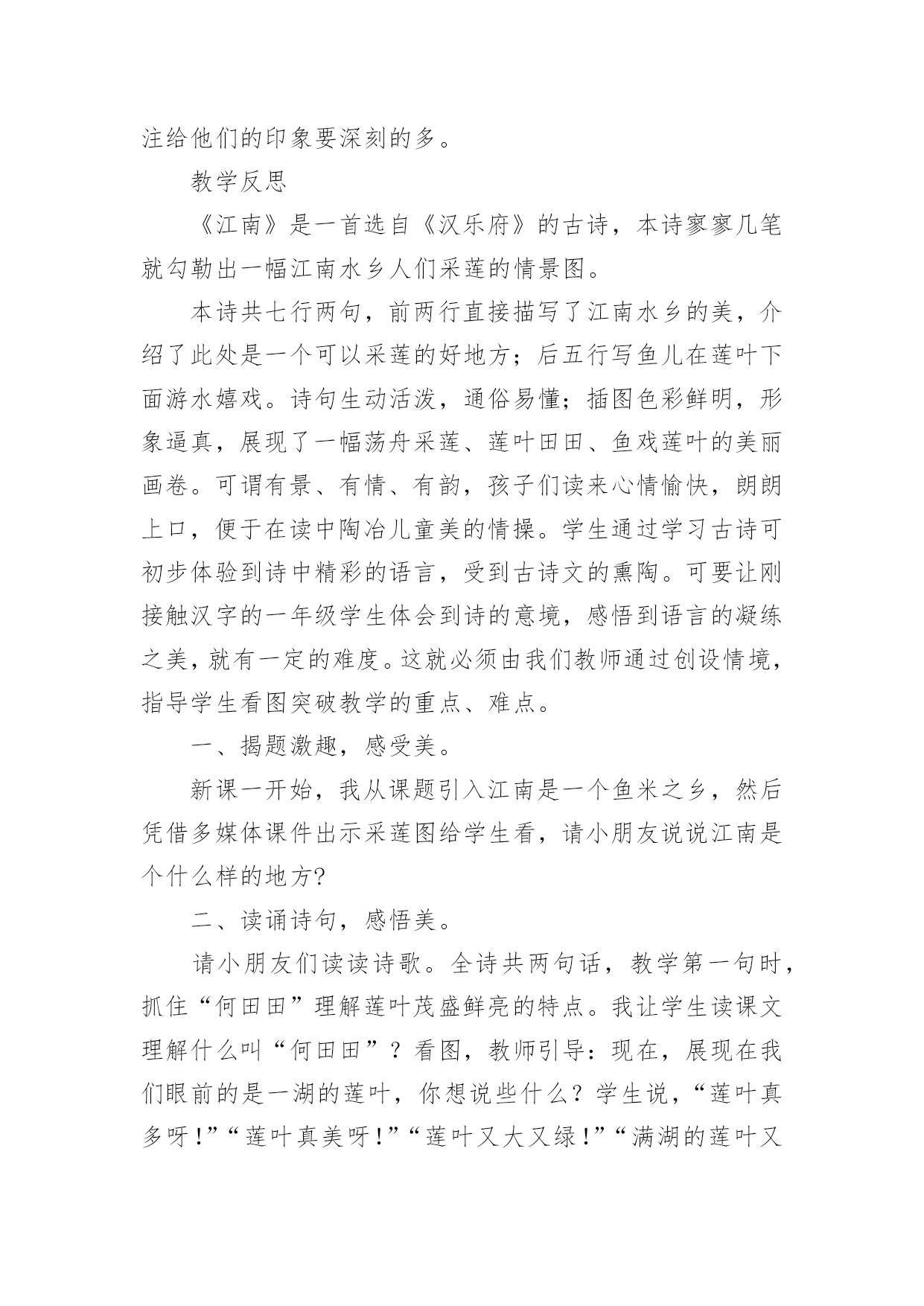 注给他们的印象要深刻的多。

教学反思

《江南》是一首选自《汉乐府》的古诗，本诗寥寥几笔就勾勒出一幅江南水乡人们采莲的情景图。

本诗共七行两句，前两行直接描写了江南水乡的美，介绍了此处是一个可以采莲的好地方；后五行写鱼儿在莲叶下面游水嬉戏。诗句生动活泼，通俗易懂；插图色彩鲜明，形象逼真，展现了一幅荡舟采莲、莲叶田田、鱼戏莲叶的美丽画卷。可谓有景、有情、有韵，孩子们读来心情愉快，朗朗上口，便于在读中陶冶儿童美的情操。学生通过学习古诗可初步体验到诗中精彩的语言，受到古诗文的熏陶。可要让刚接触汉字的一年级学生体会到诗的意境，感悟到语言的凝练之美，就有一定的难度。这就必须由我们教师通过创设情境，指导学生看图突破教学的重点、难点。

一、揭题激趣，感受美。

新课一开始，我从课题引入江南是一个鱼米之乡，然后凭借多媒体课件出示采莲图给学生看，请小朋友说说江南是个什么样的地方?

二、读诵诗句，感悟美。

请小朋友们读读诗歌。全诗共两句话，教学第一句时，抓住“何田田”理解莲叶茂盛鲜亮的特点。我让学生读课文理解什么叫“何田田”？看图，教师引导：现在，展现在我们眼前的是一湖的莲叶，你想说些什么？学生说，“莲叶真多呀！”“莲叶真美呀！”“莲叶又大又绿！”“满湖的莲叶又